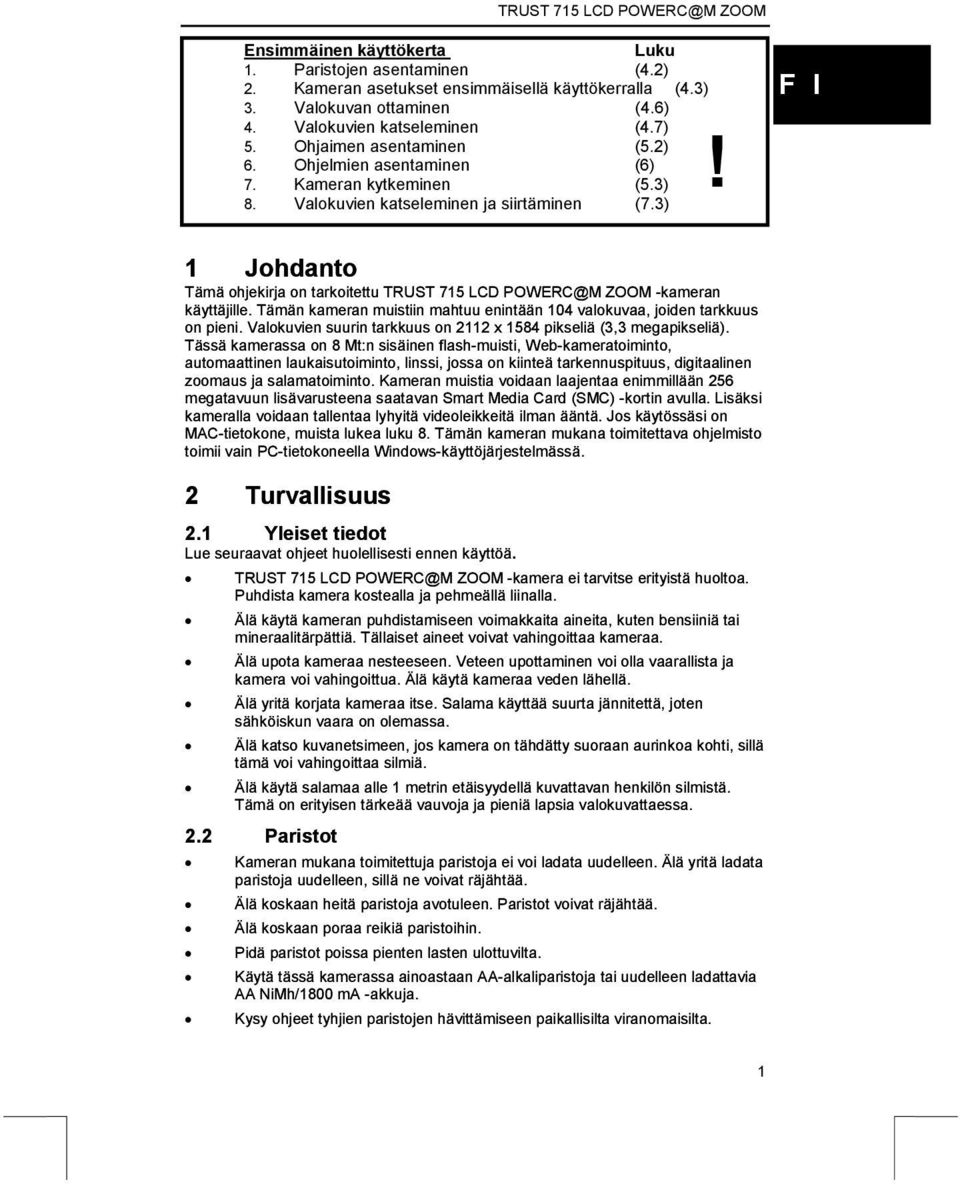 TRUST 715 LCD POWERC@M ZOOM

| Ensimmäinen käyttökerta | Luku |
|---|---|
| 1. Paristojen asentaminen | (4.2) |
| 2. Kameran asetukset ensimmäisellä käyttökerralla | (4.3) |
| 3. Valokuvan ottaminen | (4.6) |
| 4. Valokuvien katseleminen | (4.7) |
| 5. Ohjaimen asentaminen | (5.2) |
| 6. Ohjelmien asentaminen | (6) |
| 7. Kameran kytkeminen | (5.3) |
| 8. Valokuvien katseleminen ja siirtäminen | (7.3) |

!

F I

1 Johdanto

Tämä ohjekirja on tarkoitettu TRUST 715 LCD POWERC@M ZOOM -kameran käyttäjille. Tämän kameran muistiin mahtuu enintään 104 valokuvaa, joiden tarkkuus on pieni. Valokuvien suurin tarkkuus on 2112 x 1584 pikseliä (3,3 megapikseliä). Tässä kamerassa on 8 Mt:n sisäinen flash-muisti, Web-kameratoiminto, automaattinen laukaisutoiminto, linssi, jossa on kiinteä tarkennuspituus, digitaalinen zoomaus ja salamatoiminto. Kameran muistia voidaan laajentaa enimmillään 256 megatavuun lisävarusteena saatavan Smart Media Card (SMC) -kortin avulla. Lisäksi kameralla voidaan tallentaa lyhyitä videoleikkeitä ilman ääntä. Jos käytössäsi on MAC-tietokone, muista lukea luku 8. Tämän kameran mukana toimitettava ohjelmisto toimii vain PC-tietokoneella Windows-käyttöjärjestelmässä.

2 Turvallisuus

2.1 Yleiset tiedot

Lue seuraavat ohjeet huolellisesti ennen käyttöä.

• TRUST 715 LCD POWERC@M ZOOM -kamera ei tarvitse erityistä huoltoa. Puhdista kamera kostealla ja pehmeällä liinalla.
• Älä käytä kameran puhdistamiseen voimakkaita aineita, kuten bensiiniä tai mineraalitärpättiä. Tällaiset aineet voivat vahingoittaa kameraa.
• Älä upota kameraa nesteeseen. Veteen upottaminen voi olla vaarallista ja kamera voi vahingoittua. Älä käytä kameraa veden lähellä.
• Älä yritä korjata kameraa itse. Salama käyttää suurta jännitettä, joten sähköiskun vaara on olemassa.
• Älä katso kuvanetsimeen, jos kamera on tähdätty suoraan aurinkoa kohti, sillä tämä voi vahingoittaa silmiä.
• Älä käytä salamaa alle 1 metrin etäisyydellä kuvattavan henkilön silmistä. Tämä on erityisen tärkeää vauvoja ja pieniä lapsia valokuvattaessa.

2.2 Paristot

• Kameran mukana toimitettuja paristoja ei voi ladata uudelleen. Älä yritä ladata paristoja uudelleen, sillä ne voivat räjähtää.
• Älä koskaan heitä paristoja avotuleen. Paristot voivat räjähtää.
• Älä koskaan poraa reikiä paristoihin.
• Pidä paristot poissa pienten lasten ulottuvilta.
• Käytä tässä kamerassa ainoastaan AA-alkaliparistoja tai uudelleen ladattavia AA NiMh/1800 mA -akkuja.
• Kysy ohjeet tyhjien paristojen hävittämiseen paikallisilta viranomaisilta.

1